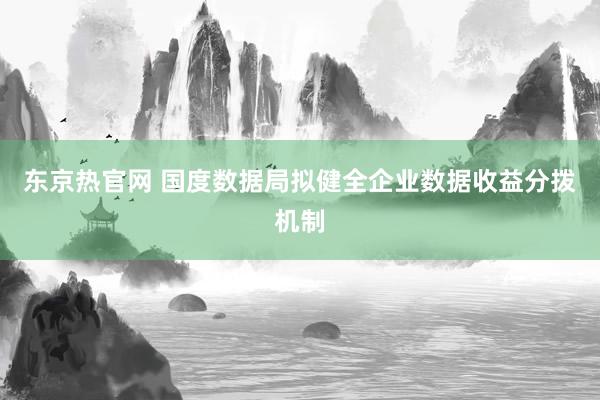 东京热官网 国度数据局拟健全企业数据收益分拨机制